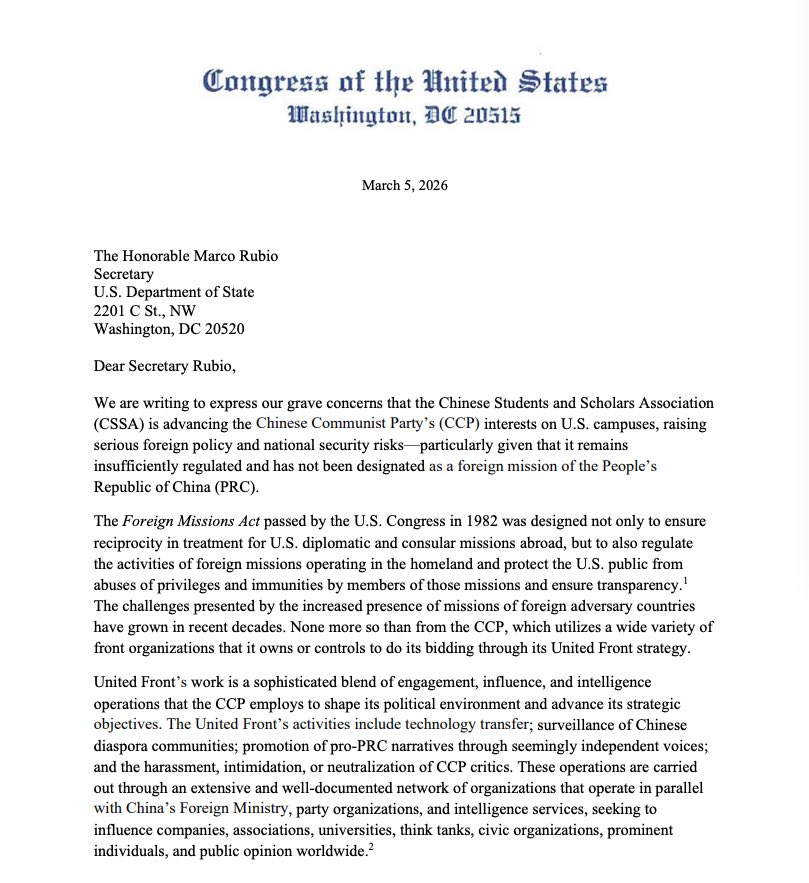 Congress of the United States
Washington, DC 20515

March 5, 2026

The Honorable Marco Rubio
Secretary
U.S. Department of State
2201 C St., NW
Washington, DC 20520

Dear Secretary Rubio,

We are writing to express our grave concerns that the Chinese Students and Scholars Association (CSSA) is advancing the Chinese Communist Party's (CCP) interests on U.S. campuses, raising serious foreign policy and national security risks—particularly given that it remains insufficiently regulated and has not been designated as a foreign mission of the People's Republic of China (PRC).

The Foreign Missions Act passed by the U.S. Congress in 1982 was designed not only to ensure reciprocity in treatment for U.S. diplomatic and consular missions abroad, but to also regulate the activities of foreign missions operating in the homeland and protect the U.S. public from abuses of privileges and immunities by members of those missions and ensure transparency.$^{1}$ The challenges presented by the increased presence of missions of foreign adversary countries have grown in recent decades. None more so than from the CCP, which utilizes a wide variety of front organizations that it owns or controls to do its bidding through its United Front strategy.

United Front's work is a sophisticated blend of engagement, influence, and intelligence operations that the CCP employs to shape its political environment and advance its strategic objectives. The United Front's activities include technology transfer; surveillance of Chinese diaspora communities; promotion of pro-PRC narratives through seemingly independent voices; and the harassment, intimidation, or neutralization of CCP critics. These operations are carried out through an extensive and well-documented network of organizations that operate in parallel with China's Foreign Ministry, party organizations, and intelligence services, seeking to influence companies, associations, universities, think tanks, civic organizations, prominent individuals, and public opinion worldwide.$^{2}$